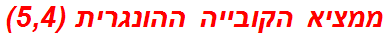 ממציא הקובייה ההונגרית (5,4)